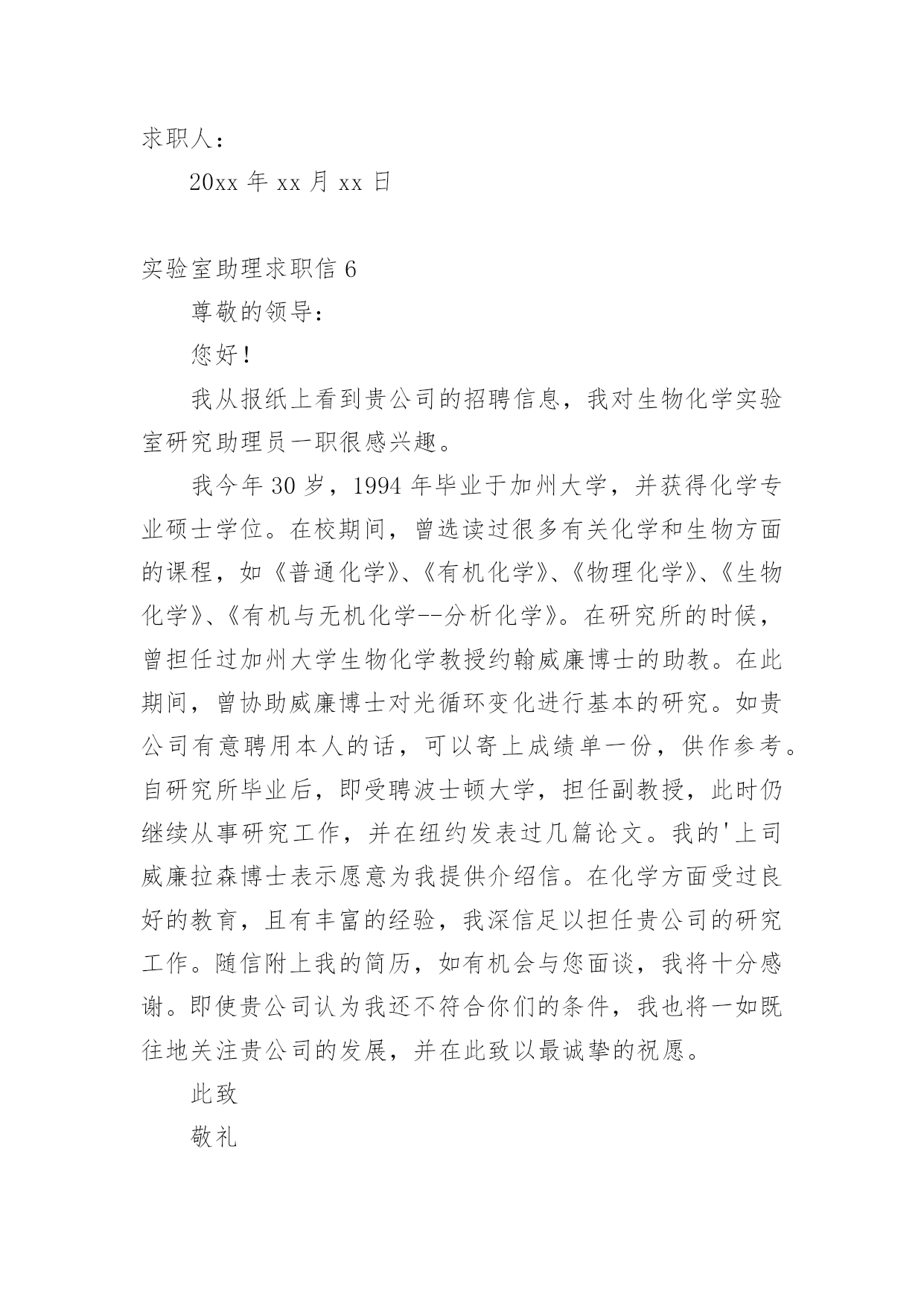 求职人：

20xx 年 xx 月 xx 日

实验室助理求职信 6

尊敬的领导：

您好！

我从报纸上看到贵公司的招聘信息，我对生物化学实验室研究助理员一职很感兴趣。

我今年 30 岁，1994 年毕业于加州大学，并获得化学专业硕士学位。在校期间，曾选读过很多有关化学和生物方面的课程，如《普通化学》、《有机化学》、《物理化学》、《生物化学》、《有机与无机化学--分析化学》。在研究所的时候，曾担任过加州大学生物化学教授约翰威廉博士的助教。在此期间，曾协助威廉博士对光循环变化进行基本的研究。如贵公司有意聘用本人的话，可以寄上成绩单一份，供作参考。自研究所毕业后，即受聘波士顿大学，担任副教授，此时仍继续从事研究工作，并在纽约发表过几篇论文。我的'上司威廉拉森博士表示愿意为我提供介绍信。在化学方面受过良好的教育，且有丰富的经验，我深信足以担任贵公司的研究工作。随信附上我的简历，如有机会与您面谈，我将十分感谢。即使贵公司认为我还不符合你们的条件，我也将一如既往地关注贵公司的发展，并在此致以最诚挚的祝愿。

此致

敬礼